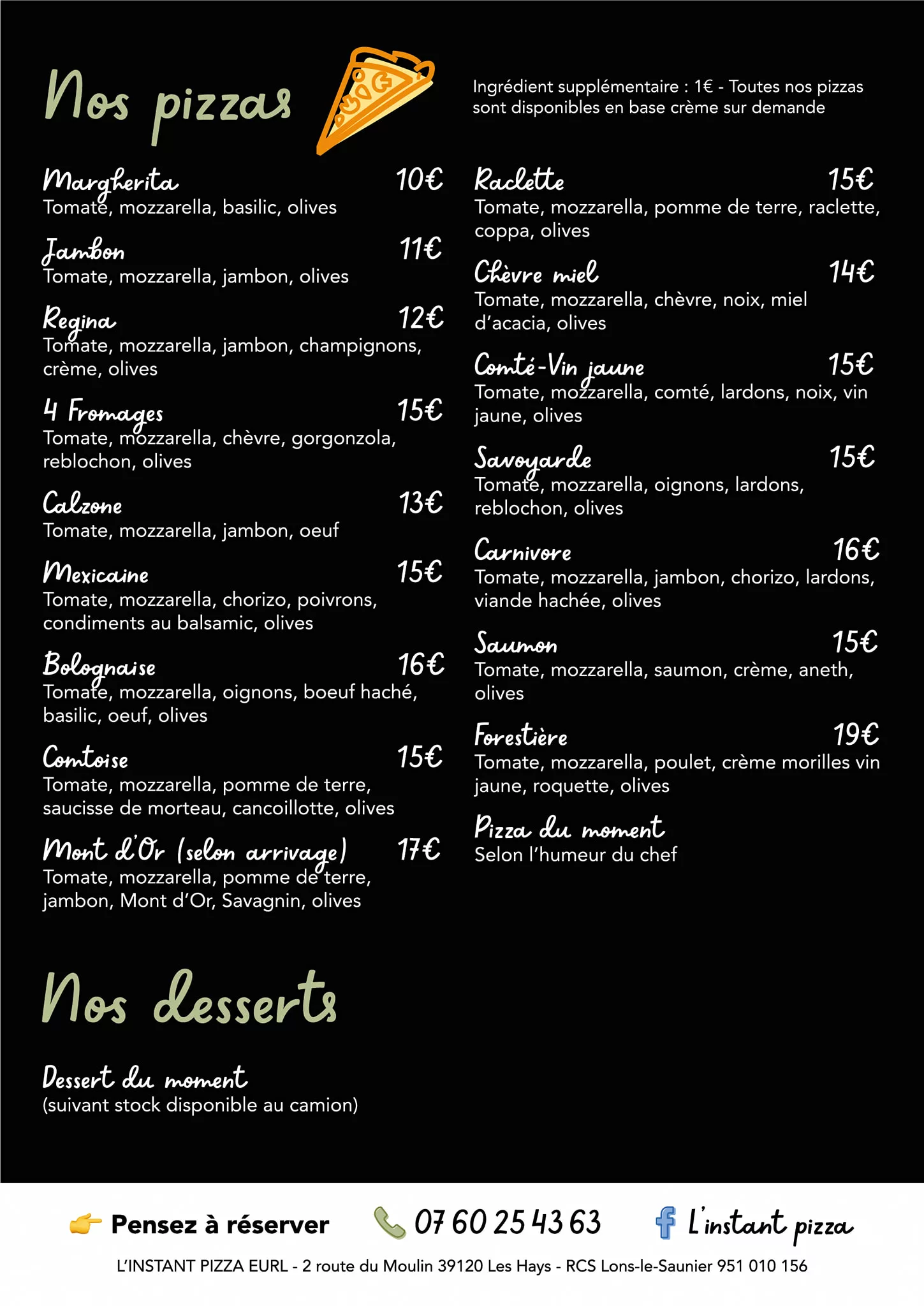 Nos pizzas

Ingrédient supplémentaire : 1€ - Toutes nos pizzas sont disponibles en base crème sur demande

Margherita 10€
Tomate, mozzarella, basilic, olives

Jambon 11€
Tomate, mozzarella, jambon, olives

Regina 12€
Tomate, mozzarella, jambon, champignons, crème, olives

4 Fromages 15€
Tomate, mozzarella, chèvre, gorgonzola, reblochon, olives

Calzone 13€
Tomate, mozzarella, jambon, oeuf

Mexicaine 15€
Tomate, mozzarella, chorizo, poivrons, condiments au balsamic, olives

Bolognaise 16€
Tomate, mozzarella, oignons, boeuf haché, basilic, oeuf, olives

Comtoise 15€
Tomate, mozzarella, pomme de terre, saucisse de morteau, cancoillotte, olives

Mont d'Or (selon arrivage) 17€
Tomate, mozzarella, pomme de terre, jambon, Mont d'Or, Savagnin, olives

Raclette 15€
Tomate, mozzarella, pomme de terre, raclette, coppa, olives

Chèvre miel 14€
Tomate, mozzarella, chèvre, noix, miel d'acacia, olives

Comté-Vin jaune 15€
Tomate, mozzarella, comté, lardons, noix, vin jaune, olives

Savoyarde 15€
Tomate, mozzarella, oignons, lardons, reblochon, olives

Carnivore 16€
Tomate, mozzarella, jambon, chorizo, lardons, viande hachée, olives

Saumon 15€
Tomate, mozzarella, saumon, crème, aneth, olives

Forestière 19€
Tomate, mozzarella, poulet, crème morilles vin jaune, roquette, olives

Pizza du moment
Selon l'humeur du chef

Nos desserts

Dessert du moment
(suivant stock disponible au camion)

Pensez à réserver 07 60 25 43 63 L'instant pizza

L'INSTANT PIZZA EURL - 2 route du Moulin 39120 Les Hays - RCS Lons-le-Saunier 951 010 156